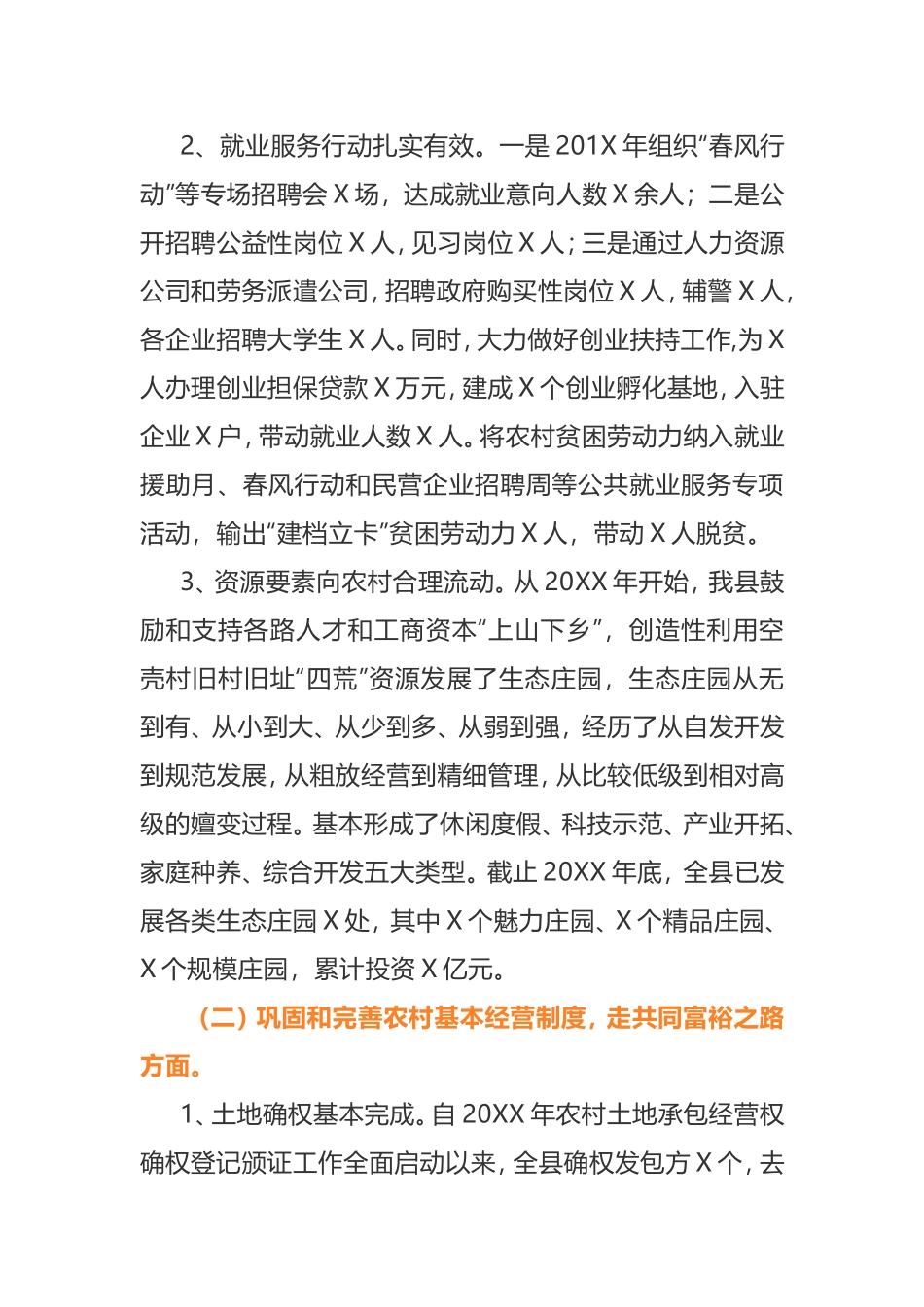 2、就业服务行动扎实有效。一是 201X 年组织“春风行动”等专场招聘会 X 场，达成就业意向人数 X 余人；二是公开招聘公益性岗位 X 人，见习岗位 X 人；三是通过人力资源公司和劳务派遣公司，招聘政府购买性岗位 X 人，辅警 X 人，各企业招聘大学生 X 人。同时，大力做好创业扶持工作,为 X 人办理创业担保贷款 X 万元，建成 X 个创业孵化基地，入驻企业 X 户，带动就业人数 X 人。将农村贫困劳动力纳入就业援助月、春风行动和民营企业招聘周等公共就业服务专项活动，输出“建档立卡”贫困劳动力 X 人，带动 X 人脱贫。

3、资源要素向农村合理流动。从 20XX 年开始，我县鼓励和支持各路人才和工商资本“上山下乡”，创造性利用空壳村旧村旧址“四荒”资源发展了生态庄园，生态庄园从无到有、从小到大、从少到多、从弱到强，经历了从自发开发到规范发展，从粗放经营到精细管理，从比较低级到相对高级的嬗变过程。基本形成了休闲度假、科技示范、产业开拓、家庭种养、综合开发五大类型。截止 20XX 年底，全县已发展各类生态庄园 X 处，其中 X 个魅力庄园、X 个精品庄园、X 个规模庄园，累计投资 X 亿元。

（二）巩固和完善农村基本经营制度，走共同富裕之路方面。

1、土地确权基本完成。自 20XX 年农村土地承包经营权确权登记颁证工作全面启动以来，全县确权发包方 X 个，去